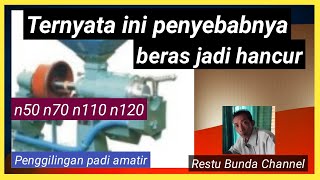 Ternyata ini penyebabnya
beras jadi hancur

n50 n70 n110 n120

Penggilingan padi amatir

Restu Bunda Channel